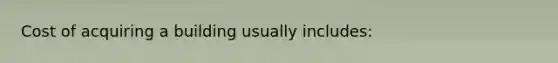 Cost of acquiring a building usually includes: